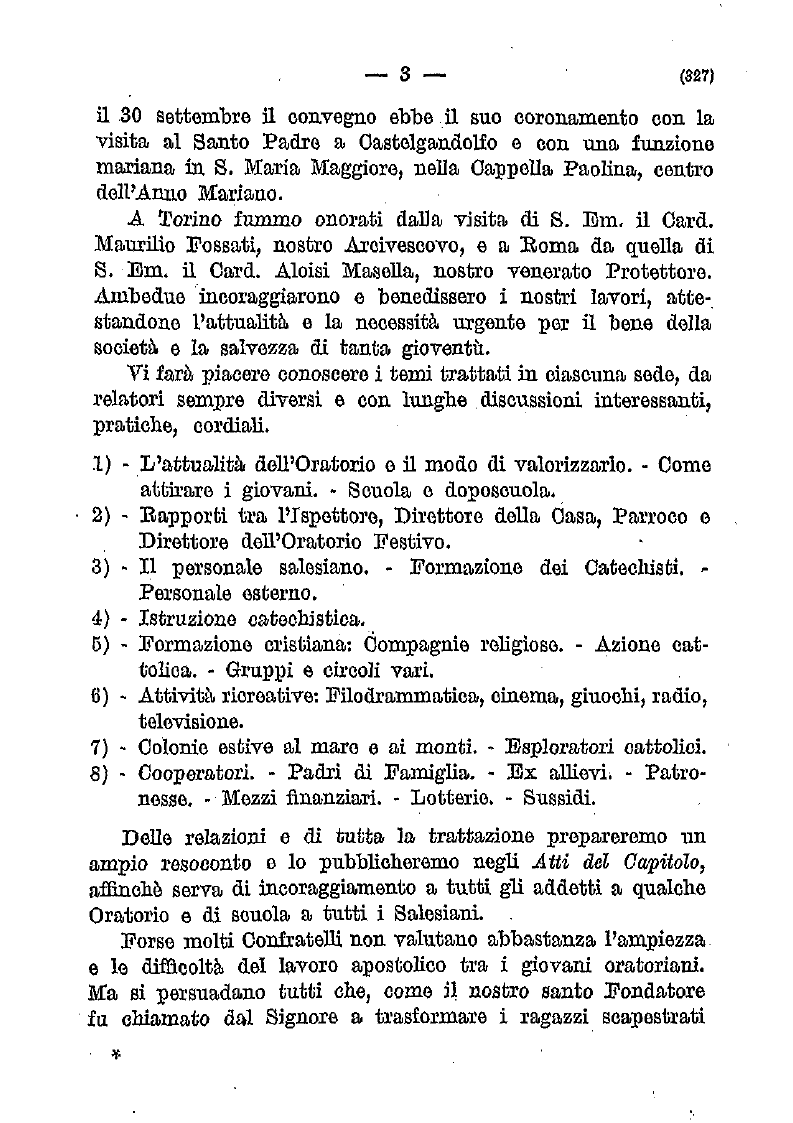 — 3 — (327)

il 30 settembre il convegno ebbe il suo coronamento con la visita al Santo Padre a Castelgandolfo e con una funzione mariana in S. Maria Maggiore, nella Cappella Paolina, centro dell'Anno Mariano.

A Torino fummo onorati dalla visita di S. Em. il Card. Maurilio Fossati, nostro Arcivescovo, e a Roma da quella di S. Em. il Card. Aloisi Masella, nostro venerato Protettore. Ambedue incoraggiarono e benedissero i nostri lavori, attestandone l'attualità e la necessità urgente per il bene della società e la salvezza di tanta gioventù.

Vi farà piacere conoscere i temi trattati in ciascuna sede, da relatori sempre diversi e con lunghe discussioni interessanti, pratiche, cordiali.

1) - L'attualità dell'Oratorio e il modo di valorizzarlo. - Come attirare i giovani. - Scuola e doposcuola.
2) - Rapporti tra l'Ispettore, Direttore della Casa, Parroco e Direttore dell'Oratorio Festivo.
3) - Il personale salesiano. - Formazione dei Catechisti. - Personale esterno.
4) - Istruzione catechistica.
5) - Formazione cristiana: Compagnie religiose. - Azione cattolica. - Gruppi e circoli vari.
6) - Attività ricreative: Filodrammatica, cinema, giuochi, radio, televisione.
7) - Colonie estive al mare e ai monti. - Esploratori cattolici.
8) - Cooperatori. - Padri di Famiglia. - Ex allievi. - Patronesse. - Mezzi finanziari. - Lotterie. - Sussidi.

Delle relazioni e di tutta la trattazione prepareremo un ampio resoconto e lo pubblicheremo negli Atti del Capitolo, affinchè serva di incoraggiamento a tutti gli addetti a qualche Oratorio e di scuola a tutti i Salesiani.

Forse molti Confratelli non valutano abbastanza l'ampiezza e le difficoltà del lavoro apostolico tra i giovani oratoriani. Ma si persuadano tutti che, come il nostro santo Fondatore fu chiamato dal Signore a trasformare i ragazzi scapestrati

*